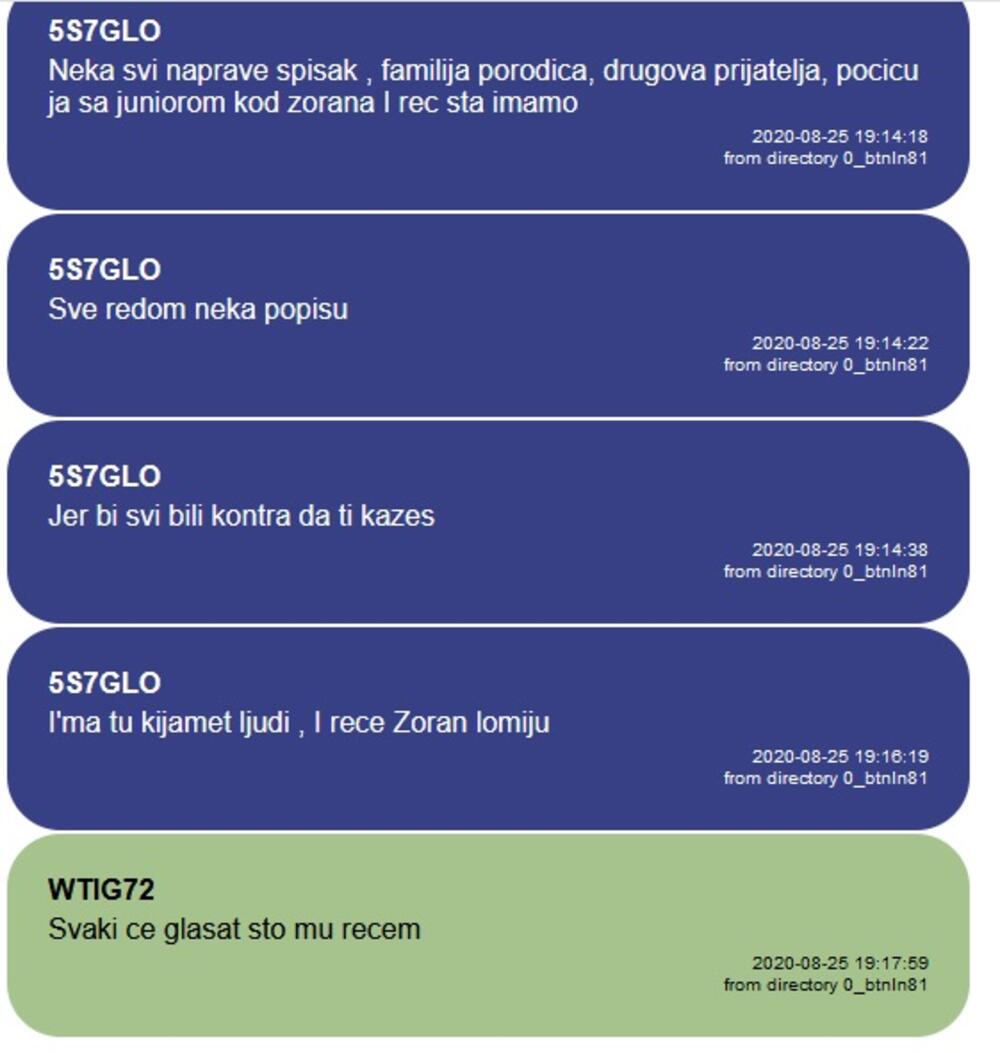 5S7GLO
Neka svi naprave spisak , familija porodica, drugova prijatelja, pocicu ja sa juniorom kod zorana I rec sta imamo
2020-08-25 19:14:18
from directory 0_btnIn81

5S7GLO
Sve redom neka popisu
2020-08-25 19:14:22
from directory 0_btnIn81

5S7GLO
Jer bi svi bili kontra da ti kazes
2020-08-25 19:14:38
from directory 0_btnIn81

5S7GLO
I'ma tu kijamet ljudi , I rece Zoran lomiju
2020-08-25 19:16:19
from directory 0_btnIn81

WTIG72
Svaki ce glasat sto mu recem
2020-08-25 19:17:59
from directory 0_btnIn81